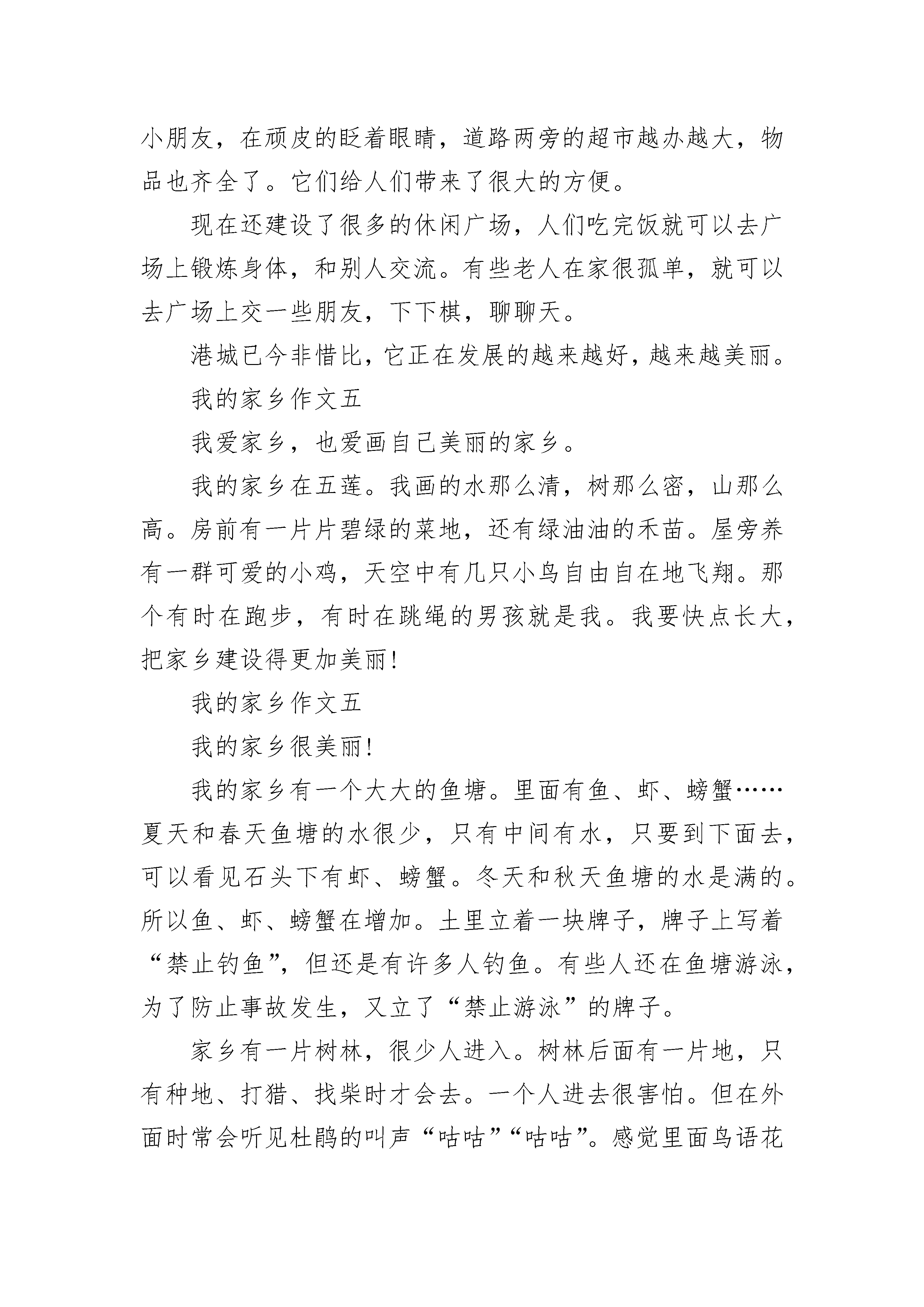 小朋友，在顽皮的眨着眼睛，道路两旁的超市越办越大，物品也齐全了。它们给人们带来了很大的方便。

现在还建设了很多的休闲广场，人们吃完饭就可以去广场上锻炼身体，和别人交流。有些老人在家很孤单，就可以去广场上交一些朋友，下下棋，聊聊天。

港城已今非惜比，它正在发展的越来越好，越来越美丽。

我的家乡作文五

我爱家乡，也爱画自己美丽的家乡。

我的家乡在五莲。我画的水那么清，树那么密，山那么高。房前有一片片碧绿的菜地，还有绿油油的禾苗。屋旁养有一群可爱的小鸡，天空中有几只小鸟自由自在地飞翔。那个有时在跑步，有时在跳绳的男孩就是我。我要快点长大，把家乡建设得更加美丽！

我的家乡作文五

我的家乡很美丽！

我的家乡有一个大大的鱼塘。里面有鱼、虾、螃蟹……夏天和春天鱼塘的水很少，只有中间有水，只要到下面去，可以看见石头下有虾、螃蟹。冬天和秋天鱼塘的水是满的。所以鱼、虾、螃蟹在增加。土里立着一块牌子，牌子上写着“禁止钓鱼”，但还是有许多人钓鱼。有些人还在鱼塘游泳，为了防止事故发生，又立了“禁止游泳”的牌子。

家乡有一片树林，很少人进入。树林后面有一片地，只有种地、打猎、找柴时才会去。一个人进去很害怕。但在外面时常会听见杜鹃的叫声“咕咕”“咕咕”。感觉里面鸟语花